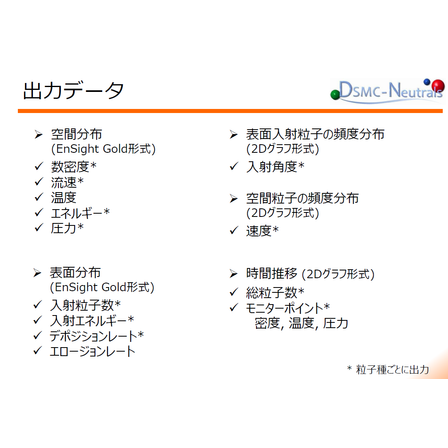 出力データ

DSMC-Neutrals

➢ 空間分布
(EnSight Gold形式)
✓ 数密度*
✓ 流速*
✓ 温度
✓ エネルギー*
✓ 圧力*

➢ 表面分布
(EnSight Gold形式)
✓ 入射粒子数*
✓ 入射エネルギー*
✓ デポジションレート*
✓ エロージョンレート

➢ 表面入射粒子の頻度分布
(2Dグラフ形式)
✓ 入射角度*

➢ 空間粒子の頻度分布
(2Dグラフ形式)
✓ 速度*

➢ 時間推移 (2Dグラフ形式)
✓ 総粒子数*
✓ モニターポイント*
密度, 温度, 圧力

* 粒子種ごとに出力